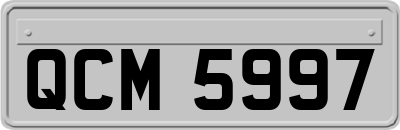 QCM 5997